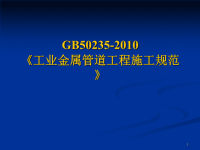 GB50235-2010
《工业金属管道工程施工规范》

1